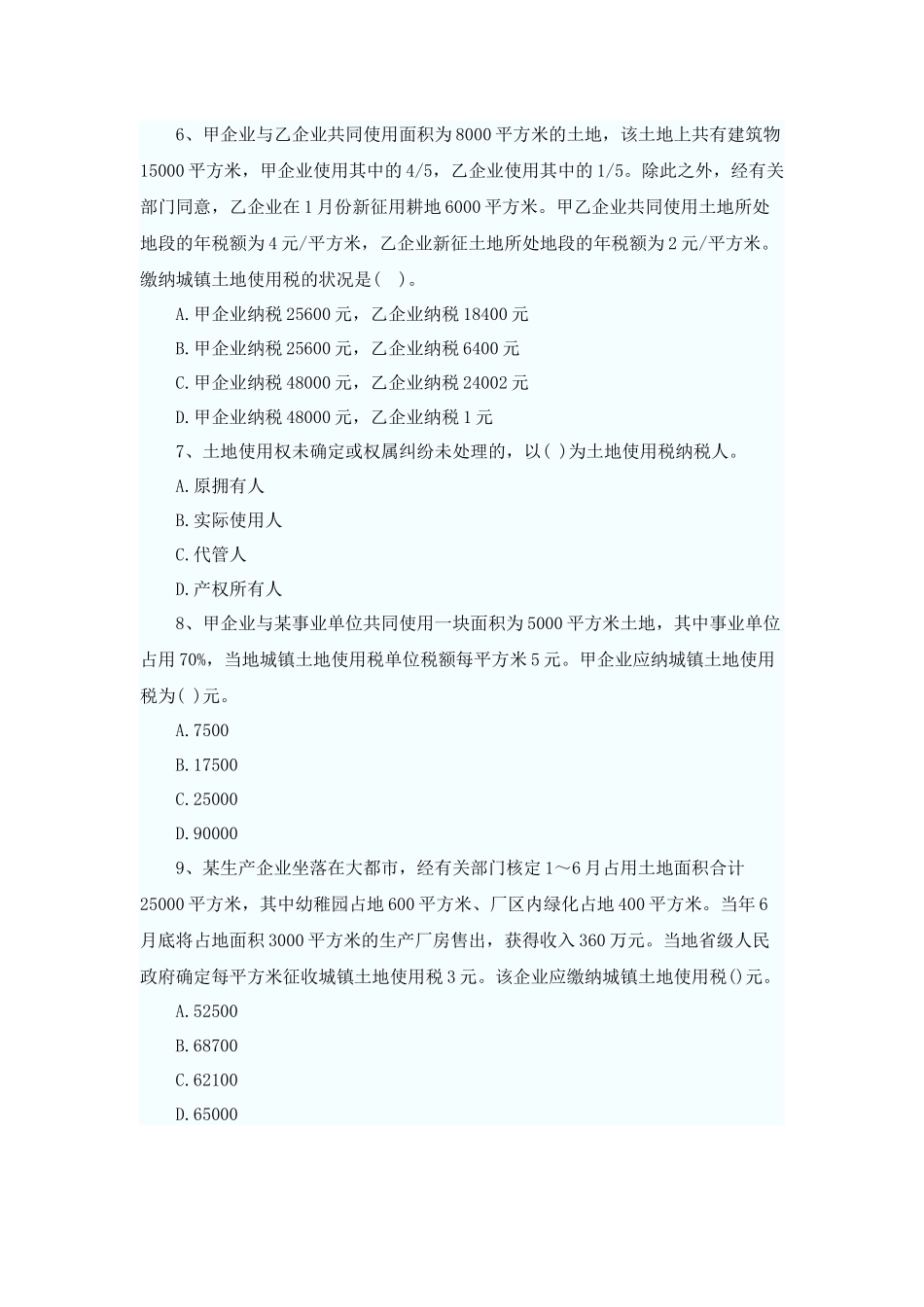 6、甲企业与乙企业共同使用面积为8000平方米的土地，该土地上共有建筑物15000平方米，甲企业使用其中的4/5，乙企业使用其中的1/5。除此之外，经有关部门同意，乙企业在1月份新征用耕地6000平方米。甲乙企业共同使用土地所处地段的年税额为4元/平方米，乙企业新征土地所处地段的年税额为2元/平方米。缴纳城镇土地使用税的状况是( )。

A.甲企业纳税25600元，乙企业纳税18400元

B.甲企业纳税25600元，乙企业纳税6400元

C.甲企业纳税48000元，乙企业纳税24002元

D.甲企业纳税48000元，乙企业纳税1元

7、土地使用权未确定或权属纠纷未处理的，以( )为土地使用税纳税人。

A.原拥有人

B.实际使用人

C.代管人

D.产权所有人

8、甲企业与某事业单位共同使用一块面积为5000平方米土地，其中事业单位占用70%，当地城镇土地使用税单位税额每平方米5元。甲企业应纳城镇土地使用税为( )元。

A.7500

B.17500

C.25000

D.90000

9、某生产企业坐落在大都市，经有关部门核定1～6月占用土地面积合计25000平方米，其中幼稚园占地600平方米、厂区内绿化占地400平方米。当年6月底将占地面积3000平方米的生产厂房售出，获得收入360万元。当地省级人民政府确定每平方米征收城镇土地使用税3元。该企业应缴纳城镇土地使用税()元。

A.52500

B.68700

C.62100

D.65000